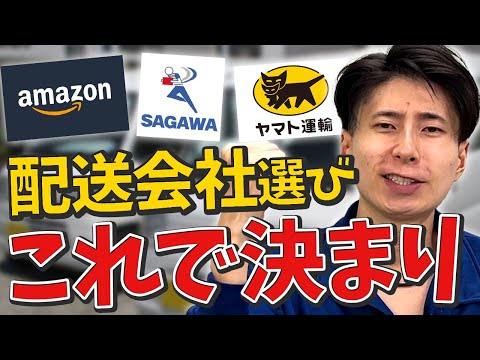 amazon

SAGAWA

ヤマト運輸

配送会社選び

これで決まり